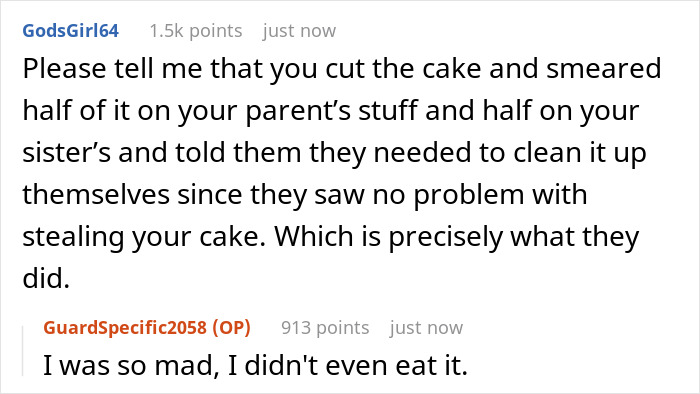 GodsGirl64 1.5k points just now

Please tell me that you cut the cake and smeared half of it on your parent’s stuff and half on your sister’s and told them they needed to clean it up themselves since they saw no problem with stealing your cake. Which is precisely what they did.

GuardSpecific2058 (OP) 913 points just now

I was so mad, I didn't even eat it.